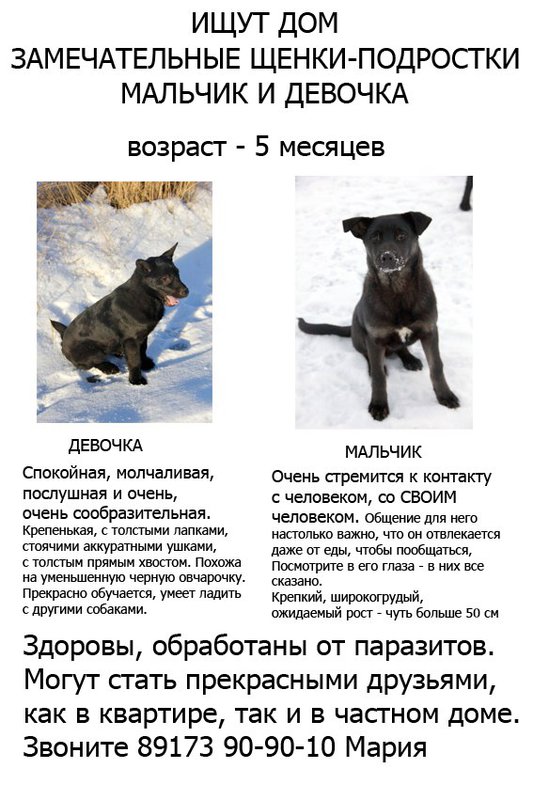 ИЩУТ ДОМ
ЗАМЕЧАТЕЛЬНЫЕ ЩЕНКИ-ПОДРОСТКИ
МАЛЬЧИК И ДЕВОЧКА

возраст - 5 месяцев

ДЕВОЧКА

Спокойная, молчаливая, послушная и очень, очень сообразительная. Крепенькая, с толстыми лапками, стоячими аккуратными ушками, с толстым прямым хвостом. Похожа на уменьшенную черную овчарочку. Прекрасно обучается, умеет ладить с другими собаками.

МАЛЬЧИК

Очень стремится к контакту с человеком, со СВОИМ человеком. Общение для него настолько важно, что он отвлекается даже от еды, чтобы пообщаться, Посмотрите в его глаза - в них все сказано.
Крепкий, широкогрудый, ожидаемый рост - чуть больше 50 см

Здоровы, обработаны от паразитов. Могут стать прекрасными друзьями, как в квартире, так и в частном доме. Звоните 89173 90-90-10 Мария